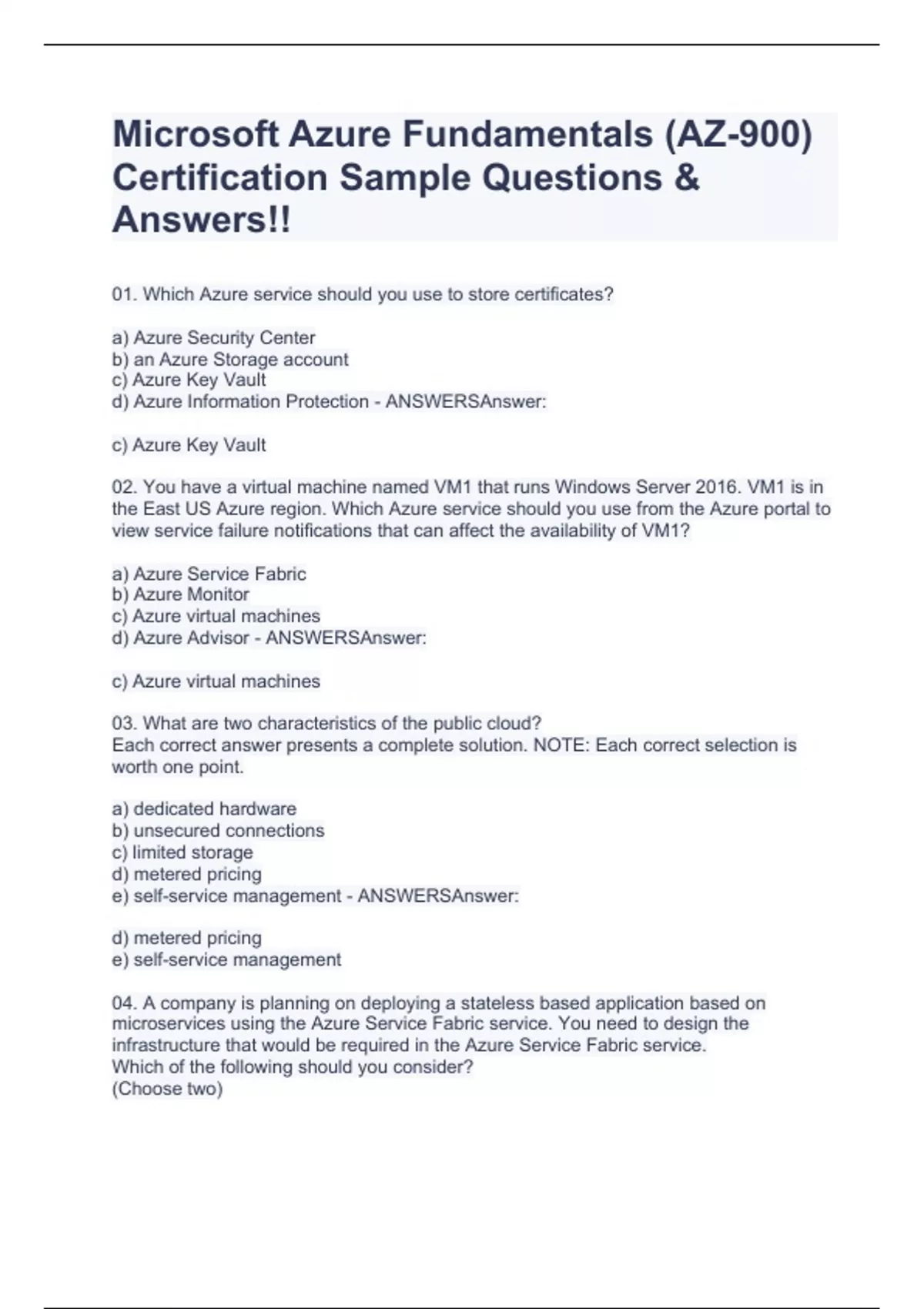 Microsoft Azure Fundamentals (AZ-900) Certification Sample Questions & Answers!!

01. Which Azure service should you use to store certificates?

a) Azure Security Center
b) an Azure Storage account
c) Azure Key Vault
d) Azure Information Protection - ANSWERSAnswer:

c) Azure Key Vault

02. You have a virtual machine named VM1 that runs Windows Server 2016. VM1 is in the East US Azure region. Which Azure service should you use from the Azure portal to view service failure notifications that can affect the availability of VM1?

a) Azure Service Fabric
b) Azure Monitor
c) Azure virtual machines
d) Azure Advisor - ANSWERSAnswer:

c) Azure virtual machines

03. What are two characteristics of the public cloud?
Each correct answer presents a complete solution. NOTE: Each correct selection is worth one point.

a) dedicated hardware
b) unsecured connections
c) limited storage
d) metered pricing
e) self-service management - ANSWERSAnswer:

d) metered pricing
e) self-service management

04. A company is planning on deploying a stateless based application based on microservices using the Azure Service Fabric service. You need to design the infrastructure that would be required in the Azure Service Fabric service.
Which of the following should you consider?
(Choose two)